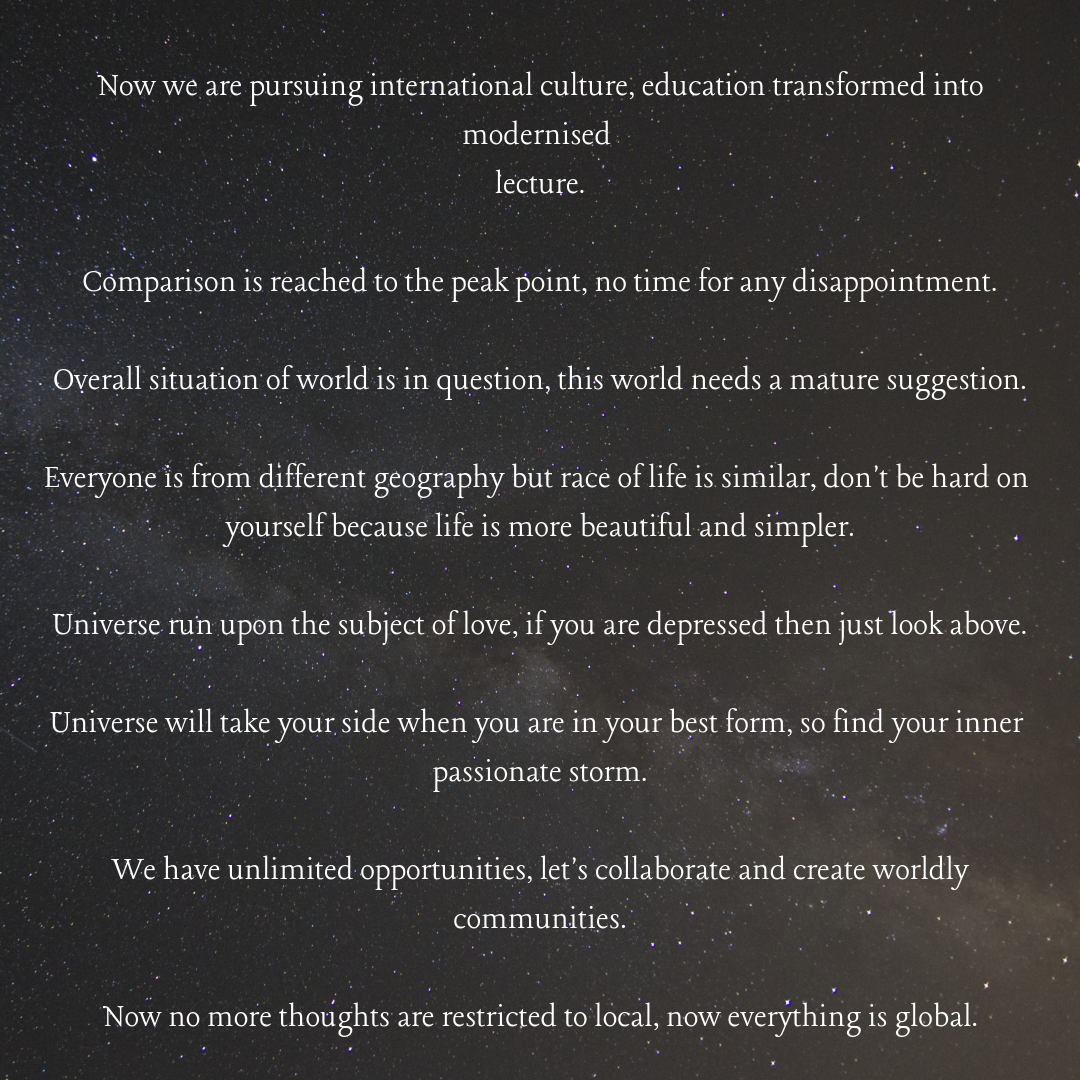 Now we are pursuing international culture, education transformed into modernised
lecture.

Comparison is reached to the peak point, no time for any disappointment.

Overall situation of world is in question, this world needs a mature suggestion.

Everyone is from different geography but race of life is similar, don't be hard on yourself because life is more beautiful and simpler.

Universe run upon the subject of love, if you are depressed then just look above.

Universe will take your side when you are in your best form, so find your inner passionate storm.

We have unlimited opportunities, let's collaborate and create worldly communities.

Now no more thoughts are restricted to local, now everything is global.